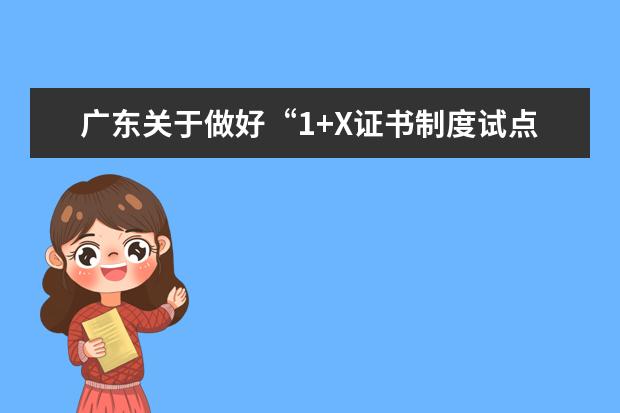 广东关于做好“1+X证书制度试点